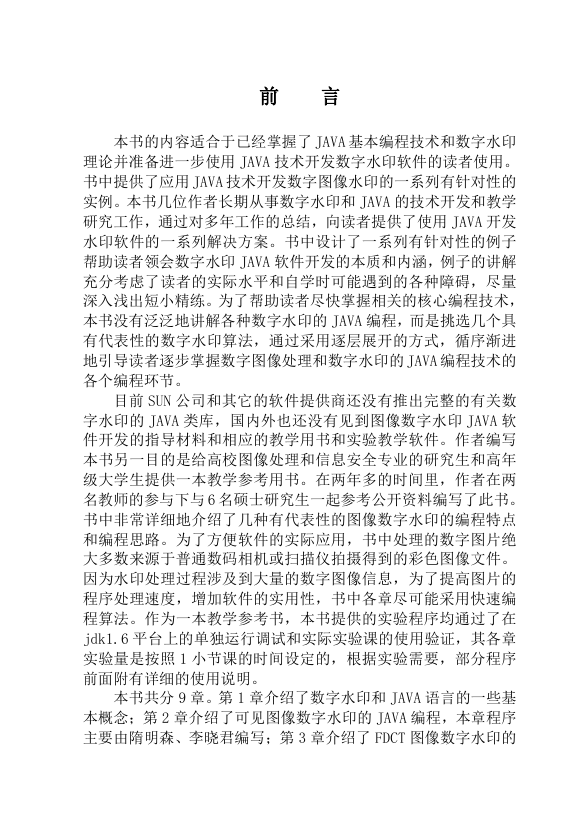 前　言

本书的内容适合于已经掌握了JAVA基本编程技术和数字水印理论并准备进一步使用JAVA技术开发数字水印软件的读者使用。书中提供了应用JAVA技术开发数字图像水印的一系列有针对性的实例。本书几位作者长期从事数字水印和JAVA的技术开发和教学研究工作，通过对多年工作的总结，向读者提供了使用JAVA开发水印软件的一系列解决方案。书中设计了一系列有针对性的例子帮助读者领会数字水印JAVA软件开发的本质和内涵，例子的讲解充分考虑了读者的实际水平和自学时可能遇到的各种障碍，尽量深入浅出短小精练。为了帮助读者尽快掌握相关的核心编程技术，本书没有泛泛地讲解各种数字水印的JAVA编程，而是挑选几个具有代表性的数字水印算法，通过采用逐层展开的方式，循序渐进地引导读者逐步掌握数字图像处理和数字水印的JAVA编程技术的各个编程环节。

目前SUN公司和其它的软件提供商还没有推出完整的有关数字水印的JAVA类库，国内外也还没有见到图像数字水印JAVA软件开发的指导材料和相应的教学用书和实验教学软件。作者编写本书另一目的是给高校图像处理和信息安全专业的研究生和高年级大学生提供一本教学参考用书。在两年多的时间里，作者在两名教师的参与下与6名硕士研究生一起参考公开资料编写了此书。书中非常详细地介绍了几种有代表性的图像数字水印的编程特点和编程思路。为了方便软件的实际应用，书中处理的数字图片绝大多数来源于普通数码相机或扫描仪拍摄得到的彩色图像文件。因为水印处理过程涉及到大量的数字图像信息，为了提高图片的程序处理速度，增加软件的实用性，书中各章尽可能采用快速编程算法。作为一本教学参考书，本书提供的实验程序均通过了在jdk1.6平台上的单独运行调试和实际实验课的使用验证，其各章实验量是按照1小节课的时间设定的，根据实验需要，部分程序前面附有详细的使用说明。

本书共分9章。第1章介绍了数字水印和JAVA语言的一些基本概念；第2章介绍了可见图像数字水印的JAVA编程，本章程序主要由隋明森、李晓君编写；第3章介绍了FDCT图像数字水印的